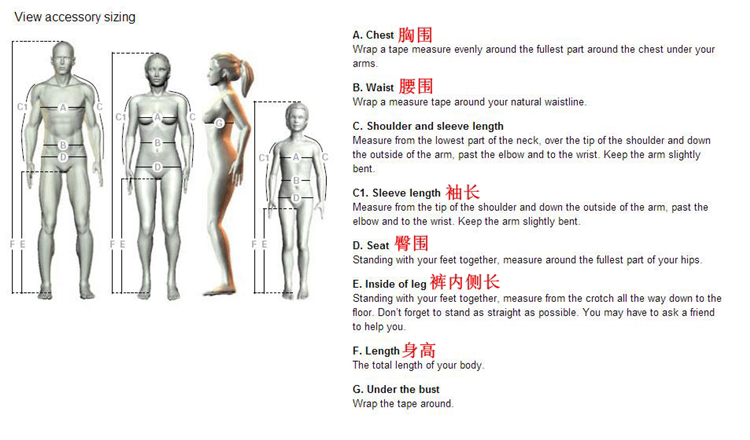 View accessory sizing

C1 A C B D F E

C1 A C B D F E

G

C1 A C B D F E

A. Chest 胸围
Wrap a tape measure evenly around the fullest part around the chest under your arms.

B. Waist 腰围
Wrap a measure tape around your natural waistline.

C. Shoulder and sleeve length
Measure from the lowest part of the neck, over the tip of the shoulder and down the outside of the arm, past the elbow and to the wrist. Keep the arm slightly bent.

C1. Sleeve length 袖长
Measure from the tip of the shoulder and down the outside of the arm, past the elbow and to the wrist. Keep the arm slightly bent.

D. Seat 臀围
Standing with your feet together, measure around the fullest part of your hips.

E. Inside of leg 裤内侧长
Standing with your feet together, measure from the crotch all the way down to the floor. Don't forget to stand as straight as possible. You may have to ask a friend to help you.

F. Length 身高
The total length of your body.

G. Under the bust
Wrap the tape around.